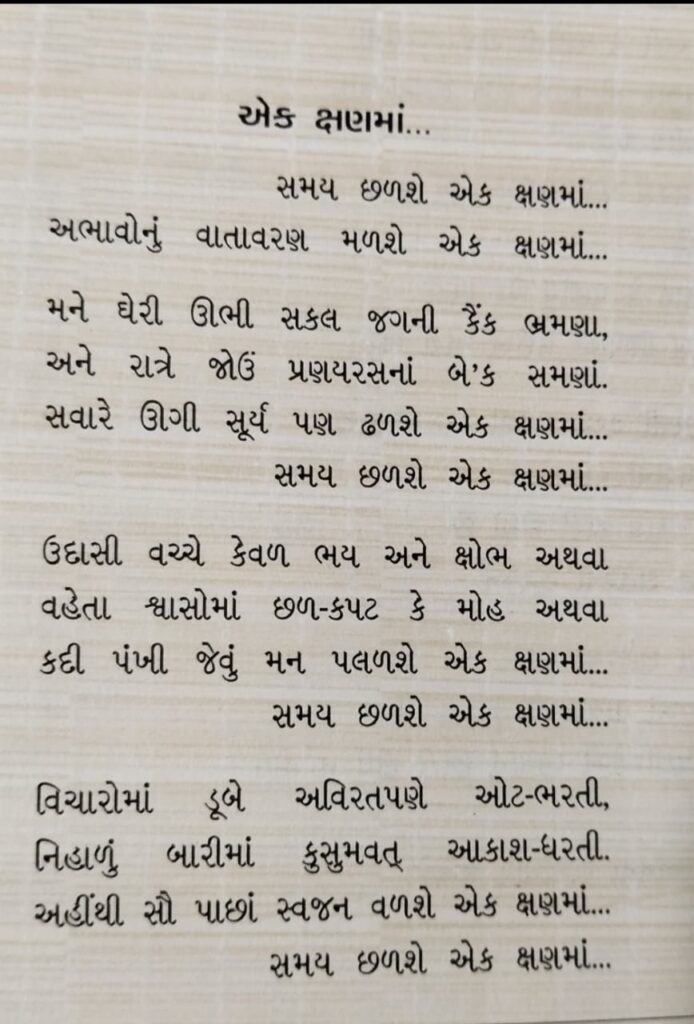 એક ક્ષણમાં...

સમય છળશે એક ક્ષણમાં...
અભાવોનું વાતાવરણ મળશે એક ક્ષણમાં...

મને ઘેરી ઊભી સકલ જગની કૈંક ભ્રમણા,
અને રાત્રે જોઉં પ્રણયરસનાં બે'ક સમણાં.
સવારે ઊગી સૂર્ય પણ ઢળશે એક ક્ષણમાં...
સમય છળશે એક ક્ષણમાં...

ઉદાસી વચ્ચે કેવળ ભય અને ક્ષોભ અથવા
વહેતા શ્વાસોમાં છળ-કપટ કે મોહ અથવા
કદી પંખી જેવું મન પલળશે એક ક્ષણમાં...
સમય છળશે એક ક્ષણમાં...

વિચારોમાં ડૂબે અવિરતપણે ઓટ-ભરતી,
નિહાળું બારીમાં કુસુમવત્ આકાશ-ધરતી.
અહીંથી સૌ પાછાં સ્વજન વળશે એક ક્ષણમાં...
સમય છળશે એક ક્ષણમાં...